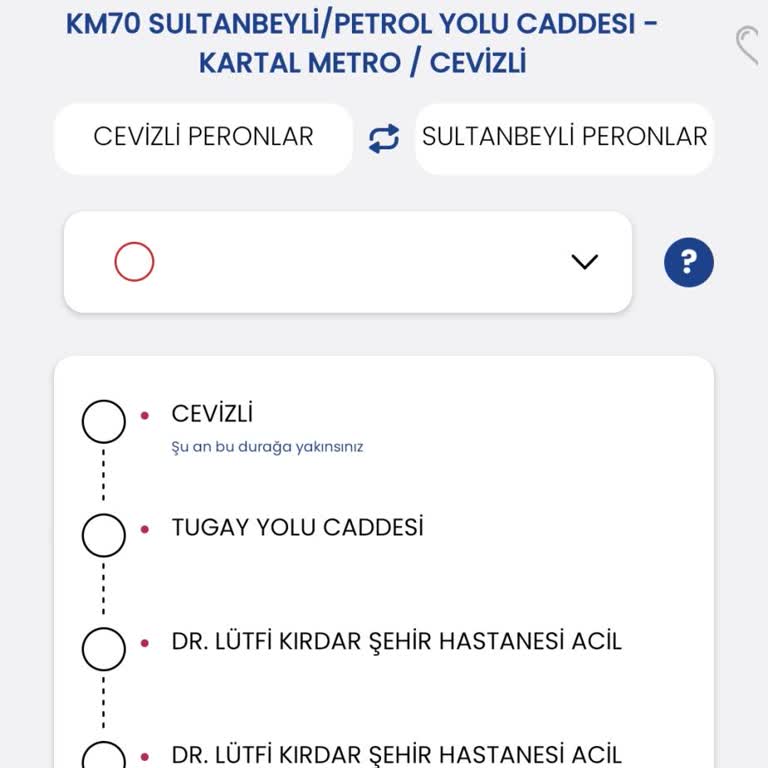 KM70 SULTANBEYLİ/PETROL YOLU CADDESI - KARTAL METRO / CEVİZLİ

CEVİZLİ PERONLAR

SULTANBEYLİ PERONLAR

?

CEVİZLİ
Şu an bu durağa yakınsınız

TUGAY YOLU CADDESİ

DR. LÜTFİ KIRDAR ŞEHİR HASTANESİ ACİL

DR. LÜTFİ KIRDAR ŞEHİR HASTANESİ ACİL